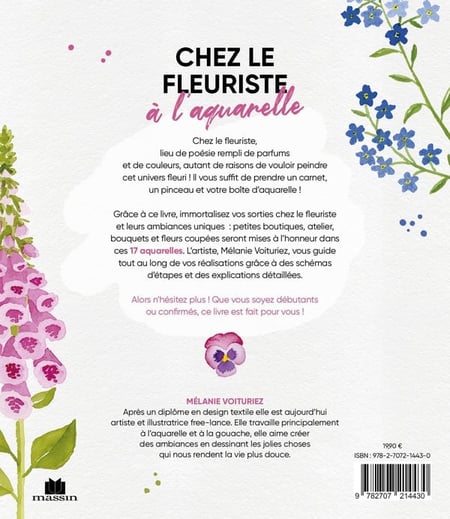 CHEZ LE FLEURISTE
à l'aquarelle

Chez le fleuriste, lieu de poésie rempli de parfums et de couleurs, autant de raisons de vouloir peindre cet univers fleuri ! Il vous suffit de prendre un carnet, un pinceau et votre boîte d'aquarelle !

Grâce à ce livre, immortalisez vos sorties chez le fleuriste et leurs ambiances uniques : petites boutiques, atelier, bouquets et fleurs coupées seront mises à l'honneur dans ces 17 aquarelles. L'artiste, Mélanie Voituriez, vous guide tout au long de vos réalisations grâce à des schémas d'étapes et des explications détaillées.

Alors n'hésitez plus ! Que vous soyez débutants ou confirmés, ce livre est fait pour vous !

MÉLANIE VOITURIEZ
Après un diplôme en design textile elle est aujourd'hui artiste et illustratrice free-lance. Elle travaille principalement à l'aquarelle et à la gouache, elle aime créer des ambiances en dessinant les jolies choses qui nous rendent la vie plus douce.

massin

19,90 €
ISBN : 978-2-7072-1443-0

9 782707 214430